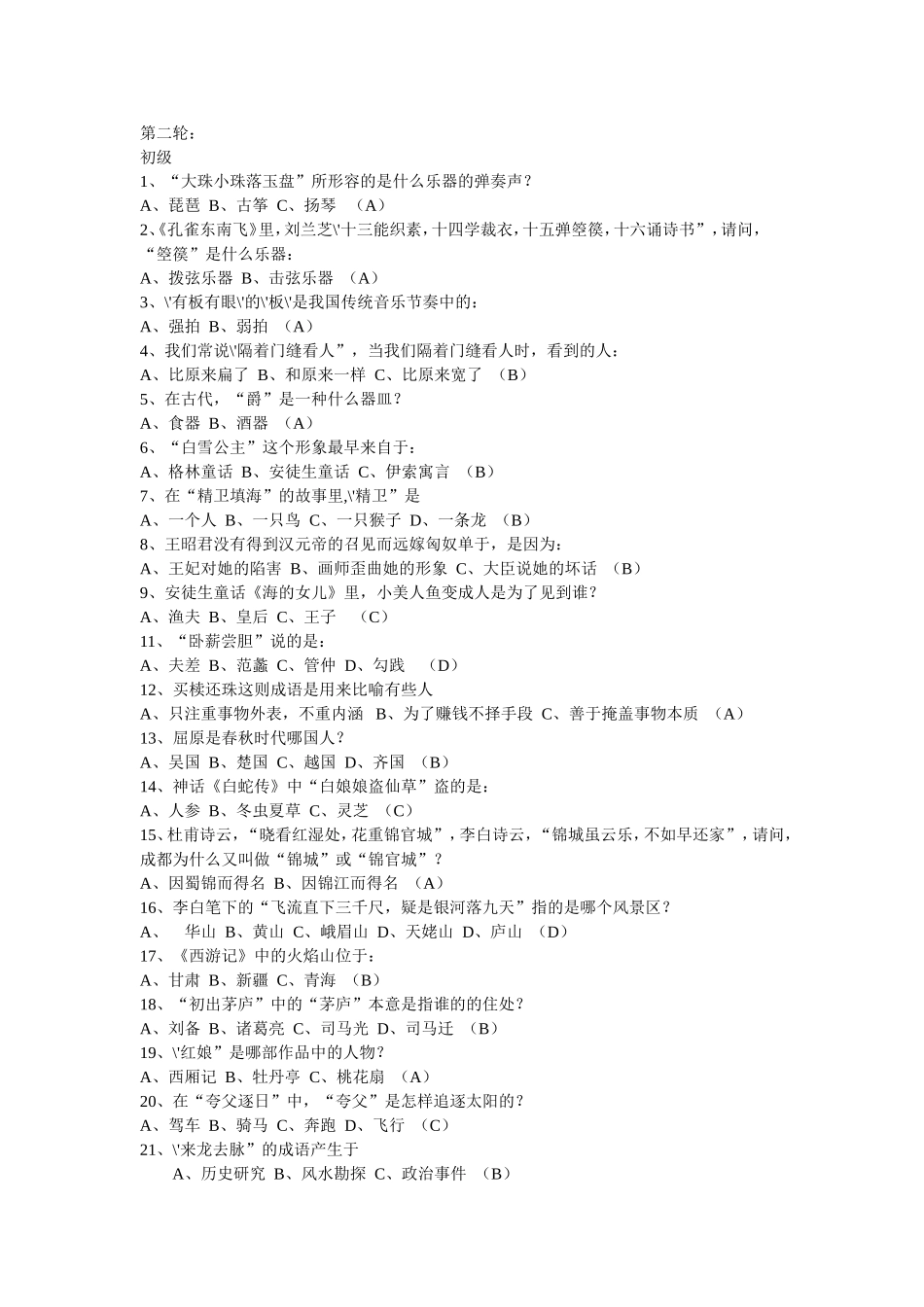 第二轮：
初级
1、“大珠小珠落玉盘”所形容的是什么乐器的弹奏声？
A、琵琶 B、古筝 C、扬琴 （A）
2、《孔雀东南飞》里，刘兰芝\'十三能织素，十四学裁衣，十五弹箜篌，十六诵诗书”，请问，“箜篌”是什么乐器：
A、拨弦乐器 B、击弦乐器 （A）
3、\'有板有眼\'的\'板\'是我国传统音乐节奏中的：
A、强拍 B、弱拍 （A）
4、我们常说\'隔着门缝看人”，当我们隔着门缝看人时，看到的人：
A、比原来扁了 B、和原来一样 C、比原来宽了 （B）
5、在古代，“爵”是一种什么器皿？
A、食器 B、酒器 （A）
6、“白雪公主”这个形象最早来自于：
A、格林童话 B、安徒生童话 C、伊索寓言 （B）
7、在“精卫填海”的故事里,\'精卫”是
A、一个人 B、一只鸟 C、一只猴子 D、一条龙 （B）
8、王昭君没有得到汉元帝的召见而远嫁匈奴单于，是因为：
A、王妃对她的陷害 B、画师歪曲她的形象 C、大臣说她的坏话 （B）
9、安徒生童话《海的女儿》里，小美人鱼变成人是为了见到谁？
A、渔夫 B、皇后 C、王子 （C）
11、“卧薪尝胆”说的是：
A、夫差 B、范蠡 C、管仲 D、勾践 （D）
12、买椟还珠这则成语是用来比喻有些人
A、只注重事物外表，不重内涵 B、为了赚钱不择手段 C、善于掩盖事物本质 （A）
13、屈原是春秋时代哪国人？
A、吴国 B、楚国 C、越国 D、齐国 （B）
14、神话《白蛇传》中“白娘娘盗仙草”盗的是：
A、人参 B、冬虫夏草 C、灵芝 （C）
15、杜甫诗云，“晓看红湿处，花重锦官城”，李白诗云，“锦城虽云乐，不如早还家”，请问，成都为什么又叫做“锦城”或“锦官城”？
A、因蜀锦而得名 B、因锦江而得名 （A）
16、李白笔下的“飞流直下三千尺，疑是银河落九天”指的是哪个风景区？
A、 华山 B、黄山 C、峨眉山 D、天姥山 D、庐山 （D）
17、《西游记》中的火焰山位于：
A、甘肃 B、新疆 C、青海 （B）
18、“初出茅庐”中的“茅庐”本意是指谁的的住处？
A、刘备 B、诸葛亮 C、司马光 D、司马迁 （B）
19、\'红娘”是哪部作品中的人物？
A、西厢记 B、牡丹亭 C、桃花扇 （A）
20、在“夸父逐日”中，“夸父”是怎样追逐太阳的？
A、驾车 B、骑马 C、奔跑 D、飞行 （C）
21、\'来龙去脉”的成语产生于
A、历史研究 B、风水勘探 C、政治事件 （B）